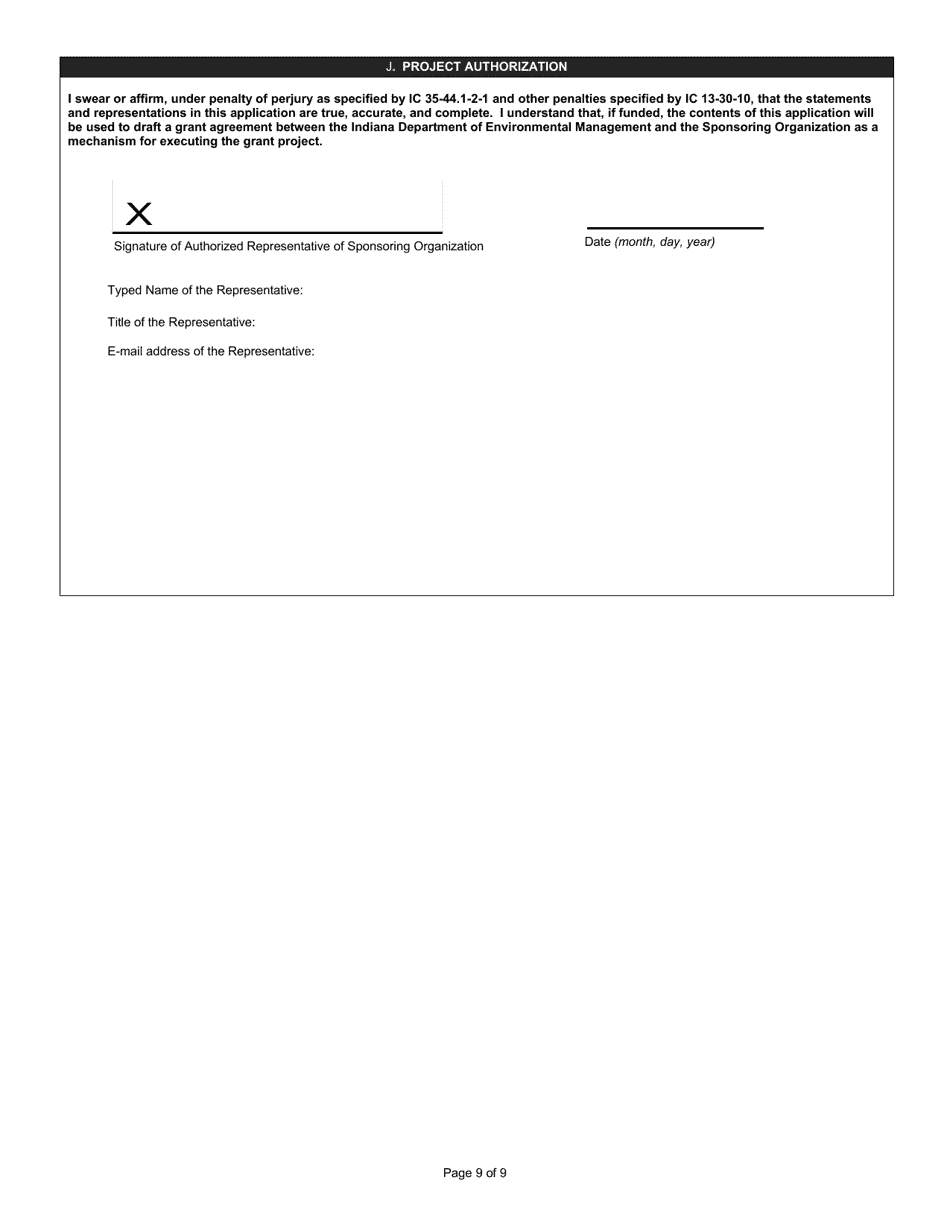 J. PROJECT AUTHORIZATION

I swear or affirm, under penalty of perjury as specified by IC 35-44.1-2-1 and other penalties specified by IC 13-30-10, that the statements and representations in this application are true, accurate, and complete. I understand that, if funded, the contents of this application will be used to draft a grant agreement between the Indiana Department of Environmental Management and the Sponsoring Organization as a mechanism for executing the grant project.

X

Signature of Authorized Representative of Sponsoring Organization

Date (month, day, year)

Typed Name of the Representative:

Title of the Representative:

E-mail address of the Representative:

Page 9 of 9